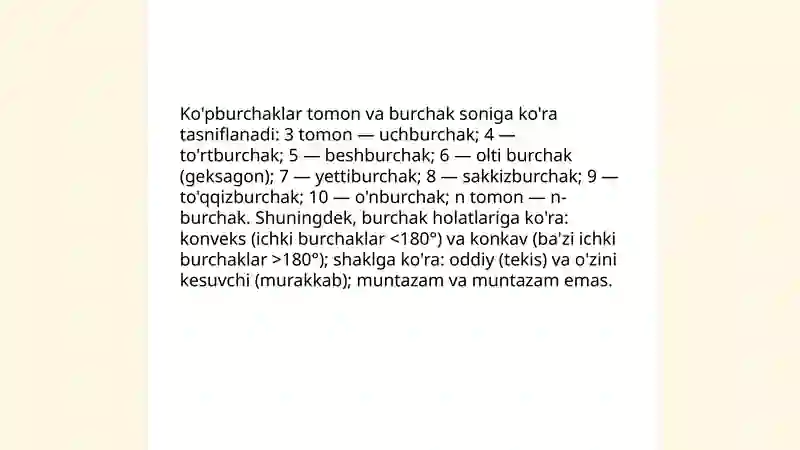 Ko'pburchaklar tomon va burchak soniga ko'ra tasniflanadi: 3 tomon — uchburchak; 4 — to'rtburchak; 5 — beshburchak; 6 — olti burchak (geksagon); 7 — yettiburchak; 8 — sakkizburchak; 9 — to'qqizburchak; 10 — o'nburchak; n tomon — n-burchak. Shuningdek, burchak holatlariga ko'ra: konveks (ichki burchaklar <180°) va konkav (ba'zi ichki burchaklar >180°); shaklga ko'ra: oddiy (tekis) va o'zini kesuvchi (murakkab); muntazam va muntazam emas.